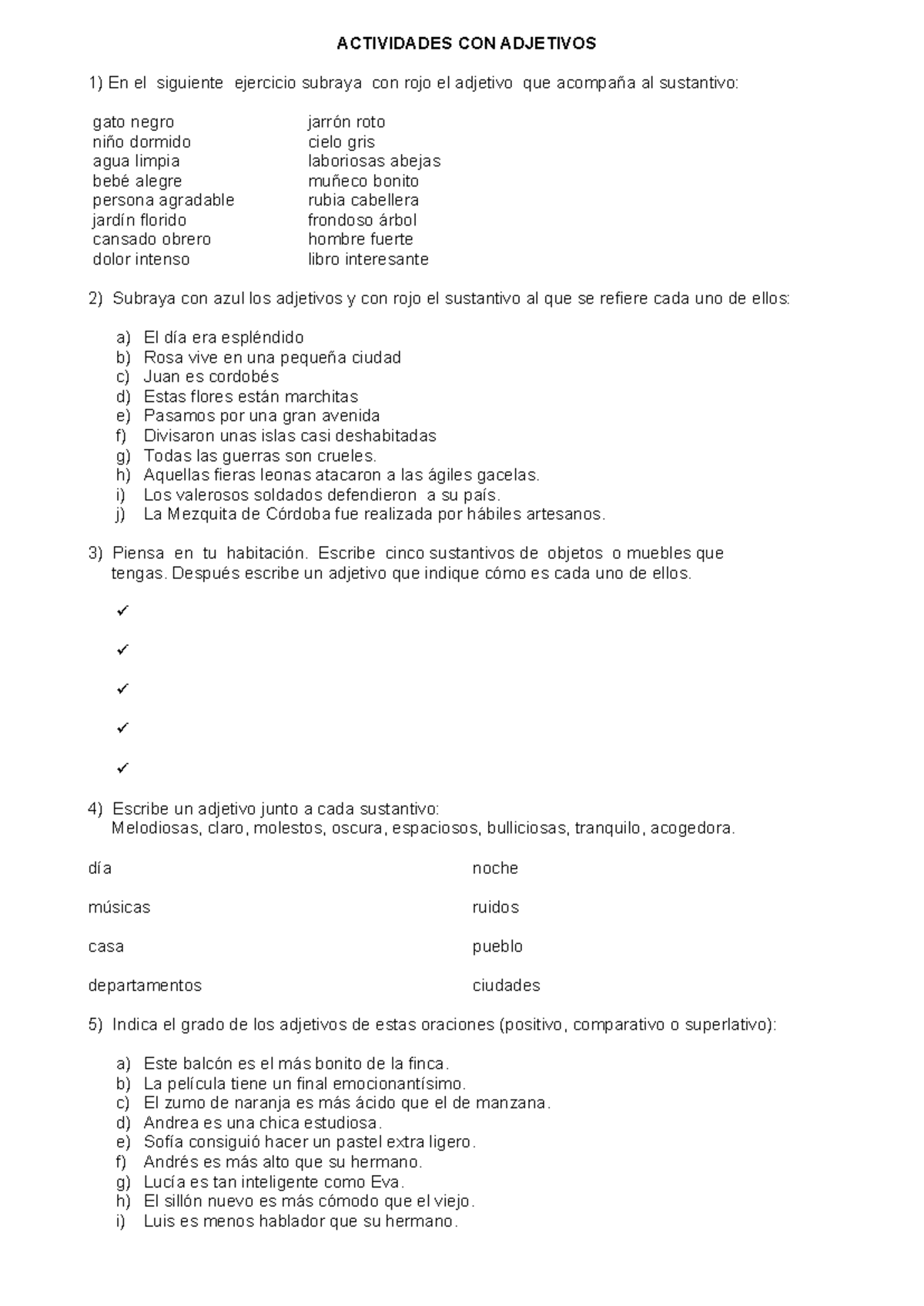 ACTIVIDADES CON ADJETIVOS

1) En el siguiente ejercicio subraya con rojo el adjetivo que acompaña al sustantivo:

gato negro
niño dormido
agua limpia
bebé alegre
persona agradable
jardín florido
cansado obrero
dolor intenso

jarrón roto
cielo gris
laboriosas abejas
muñeco bonito
rubia cabellera
frondoso árbol
hombre fuerte
libro interesante

2) Subraya con azul los adjetivos y con rojo el sustantivo al que se refiere cada uno de ellos:

a) El día era espléndido
b) Rosa vive en una pequeña ciudad
c) Juan es cordobés
d) Estas flores están marchitas
e) Pasamos por una gran avenida
f) Divisaron unas islas casi deshabitadas
g) Todas las guerras son crueles.
h) Aquellas fieras leonas atacaron a las ágiles gacelas.
i) Los valerosos soldados defendieron a su país.
j) La Mezquita de Córdoba fue realizada por hábiles artesanos.

3) Piensa en tu habitación. Escribe cinco sustantivos de objetos o muebles que tengas. Después escribe un adjetivo que indique cómo es cada uno de ellos.

✓

✓

✓

✓

✓

4) Escribe un adjetivo junto a cada sustantivo:
Melodiosas, claro, molestos, oscura, espaciosos, bulliciosas, tranquilo, acogedora.

día
músicas
casa
departamentos

noche
ruidos
pueblo
ciudades

5) Indica el grado de los adjetivos de estas oraciones (positivo, comparativo o superlativo):

a) Este balcón es el más bonito de la finca.
b) La película tiene un final emocionantísimo.
c) El zumo de naranja es más ácido que el de manzana.
d) Andrea es una chica estudiosa.
e) Sofía consiguió hacer un pastel extra ligero.
f) Andrés es más alto que su hermano.
g) Lucía es tan inteligente como Eva.
h) El sillón nuevo es más cómodo que el viejo.
i) Luis es menos hablador que su hermano.